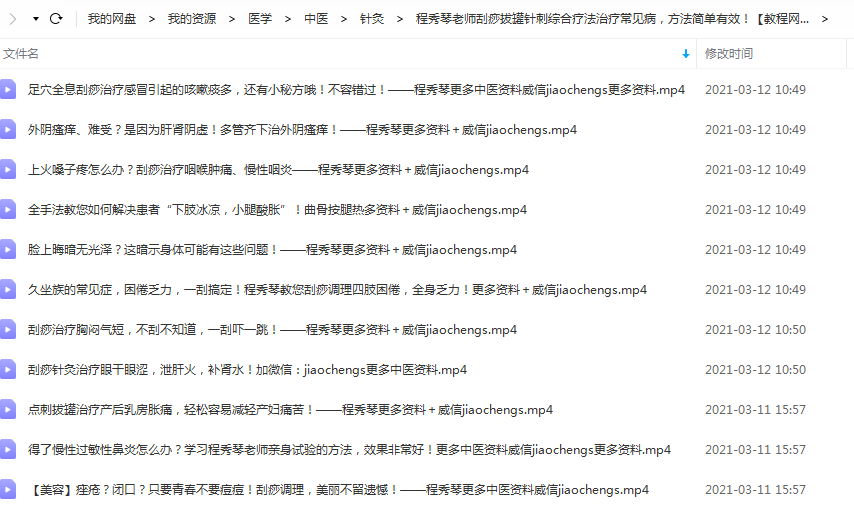 我的网盘 > 我的资源 > 医学 > 中医 > 针灸 > 程秀琴老师刮痧拔罐针刺综合疗法治疗常见病，方法简单有效！【教程网... >

| 文件名 | 修改时间 |
|---|---|
| 足穴全息刮痧治疗感冒引起的咳嗽痰多，还有小秘方哦！不容错过！——程秀琴更多中医资料威信jiaochengs更多资料.mp4 | 2021-03-12 10:49 |
| 外阴瘙痒、难受？是因为肝肾阴虚！多管齐下治外阴瘙痒！——程秀琴更多资料＋威信jiaochengs.mp4 | 2021-03-12 10:49 |
| 上火嗓子疼怎么办？刮痧治疗咽喉肿痛、慢性咽炎——程秀琴更多资料＋威信jiaochengs.mp4 | 2021-03-12 10:49 |
| 全手法教您如何解决患者“下肢冰凉，小腿酸胀”！曲骨按腿热多资料＋威信jiaochengs.mp4 | 2021-03-12 10:49 |
| 脸上晦暗无光泽？这暗示身体可能有这些问题！——程秀琴更多资料＋威信jiaochengs.mp4 | 2021-03-12 10:49 |
| 久坐族的常见症，困倦乏力，一刮搞定！程秀琴教您刮痧调理四肢困倦，全身乏力！更多资料＋威信jiaochengs.mp4 | 2021-03-12 10:49 |
| 刮痧治疗胸闷气短，不刮不知道，一刮吓一跳！——程秀琴更多资料＋威信jiaochengs.mp4 | 2021-03-12 10:50 |
| 刮痧针灸治疗眼干眼涩，泄肝火，补肾水！加微信：jiaochengs更多中医资料.mp4 | 2021-03-12 10:50 |
| 点刺拔罐治疗产后乳房胀痛，轻松容易减轻产妇痛苦！——程秀琴更多资料＋威信jiaochengs.mp4 | 2021-03-11 15:57 |
| 得了慢性过敏性鼻炎怎么办？学习程秀琴老师亲身试验的方法，效果非常好！更多中医资料威信jiaochengs更多资料.mp4 | 2021-03-11 15:57 |
| 【美容】痤疮？闭口？只要青春不要痘痘！刮痧调理，美丽不留遗憾！——程秀琴更多中医资料威信jiaochengs.mp4 | 2021-03-11 15:57 |